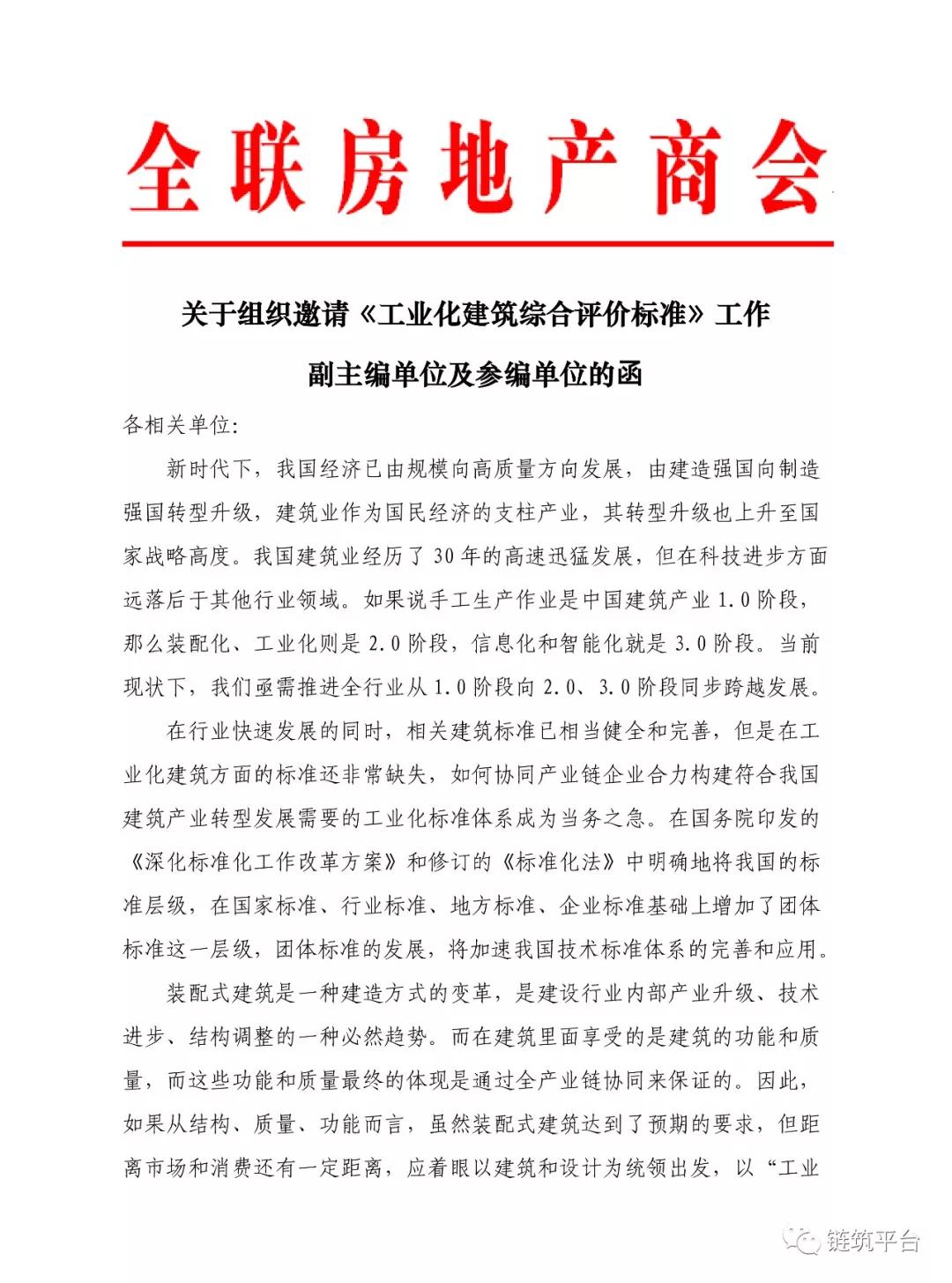 全联房地产商会

关于组织邀请《工业化建筑综合评价标准》工作

副主编单位及参编单位的函

各相关单位:

新时代下，我国经济已由规模向高质量方向发展，由建造强国向制造强国转型升级，建筑业作为国民经济的支柱产业，其转型升级也上升至国家战略高度。我国建筑业经历了30年的高速迅猛发展，但在科技进步方面远落后于其他行业领域。如果说手工生产作业是中国建筑产业1.0阶段，那么装配化、工业化则是2.0阶段，信息化和智能化就是3.0阶段。当前现状下，我们亟需推进全行业从1.0阶段向2.0、3.0阶段同步跨越发展。

在行业快速发展的同时，相关建筑标准已相当健全和完善，但是在工业化建筑方面的标准还非常缺失，如何协同产业链企业合力构建符合我国建筑产业转型发展需要的工业化标准体系成为当务之急。在国务院印发的《深化标准化工作改革方案》和修订的《标准化法》中明确地将我国的标准层级，在国家标准、行业标准、地方标准、企业标准基础上增加了团体标准这一层级，团体标准的发展，将加速我国技术标准体系的完善和应用。

装配式建筑是一种建造方式的变革，是建设行业内部产业升级、技术进步、结构调整的一种必然趋势。而在建筑里面享受的是建筑的功能和质量，而这些功能和质量最终的体现是通过全产业链协同来保证的。因此，如果从结构、质量、功能而言，虽然装配式建筑达到了预期的要求，但距离市场和消费还有一定距离，应着眼以建筑和设计为统领出发，以“工业

链筑平台